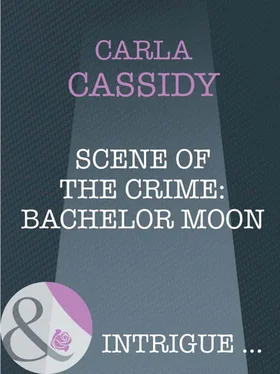 CARLA
CASSIDY

SCENE OF THE CRIME: BACHELOR MOON

&

INTRIGUE ...